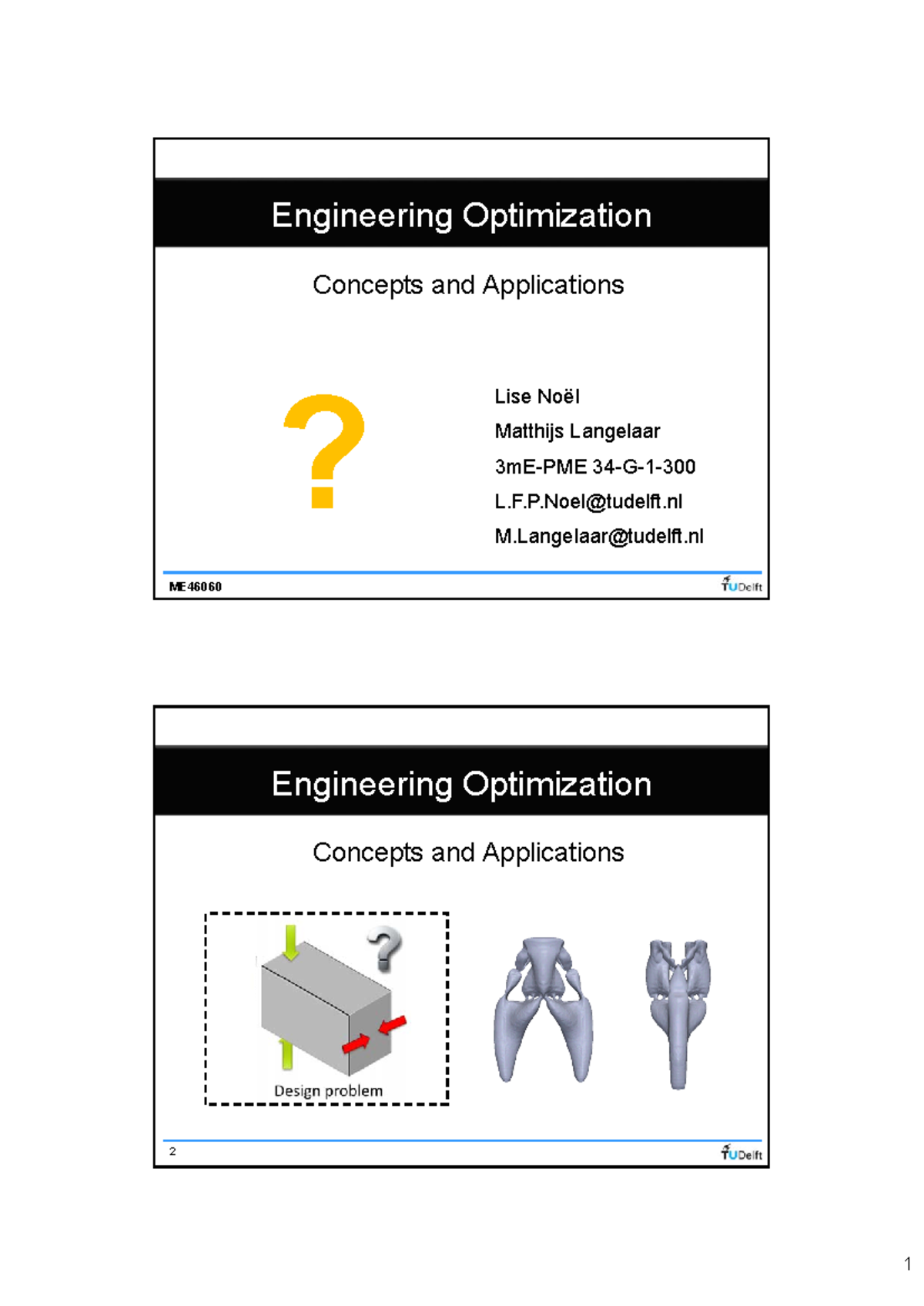 Engineering Optimization

Concepts and Applications

?

Lise Noël
Matthijs Langelaar
3mE-PME 34-G-1-300
L.F.P.Noel@tudelft.nl
M.Langelaar@tudelft.nl

ME46060

TUDelft

Engineering Optimization

Concepts and Applications

?

Design problem

2

TUDelft

1